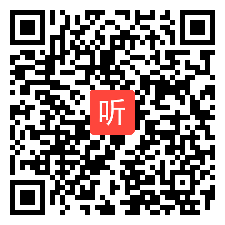 听